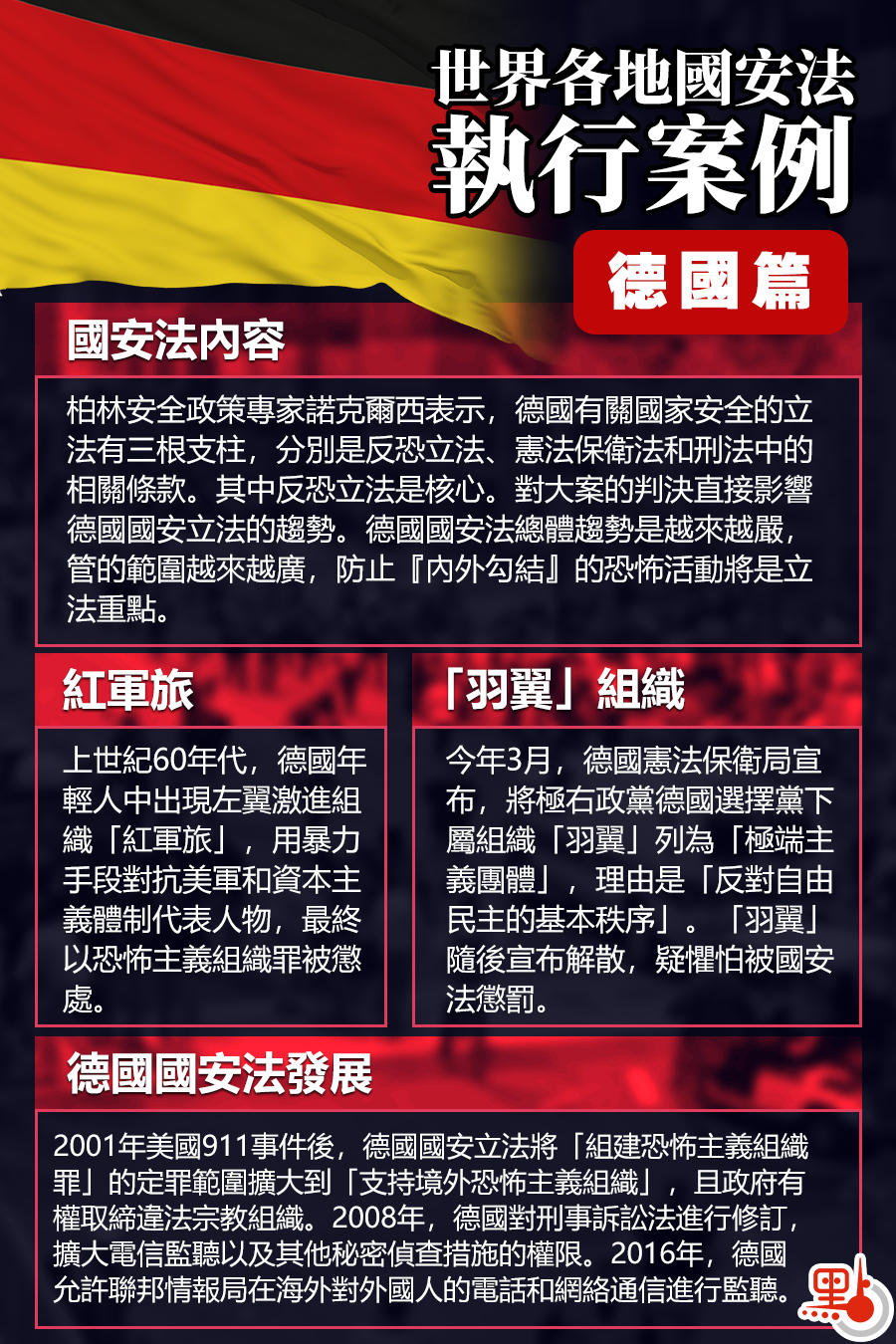 世界各地國安法
執行案例

德國篇

國安法內容

柏林安全政策專家諾克爾西表示，德國有關國家安全的立法有三根支柱，分別是反恐立法、憲法保衛法和刑法中的相關條款。其中反恐立法是核心。對大案的判決直接影響德國國安立法的趨勢。德國國安法總體趨勢是越來越嚴，管的範圍越來越廣，防止『內外勾結』的恐怖活動將是立法重點。

紅軍旅

上世紀60年代，德國年輕人中出現左翼激進組織「紅軍旅」，用暴力手段對抗美軍和資本主義體制代表人物，最終以恐怖主義組織罪被懲處。

「羽翼」組織

今年3月，德國憲法保衛局宣布，將極右政黨德國選擇黨下屬組織「羽翼」列為「極端主義團體」，理由是「反對自由民主的基本秩序」。「羽翼」隨後宣布解散，疑懼怕被國安法懲罰。

德國國安法發展

2001年美國911事件後，德國國安立法將「組建恐怖主義組織罪」的定罪範圍擴大到「支持境外恐怖主義組織」，且政府有權取締違法宗教組織。2008年，德國對刑事訴訟法進行修訂，擴大電信監聽以及其他秘密偵查措施的權限。2016年，德國允許聯邦情報局在海外對外國人的電話和網絡通信進行監聽。

點